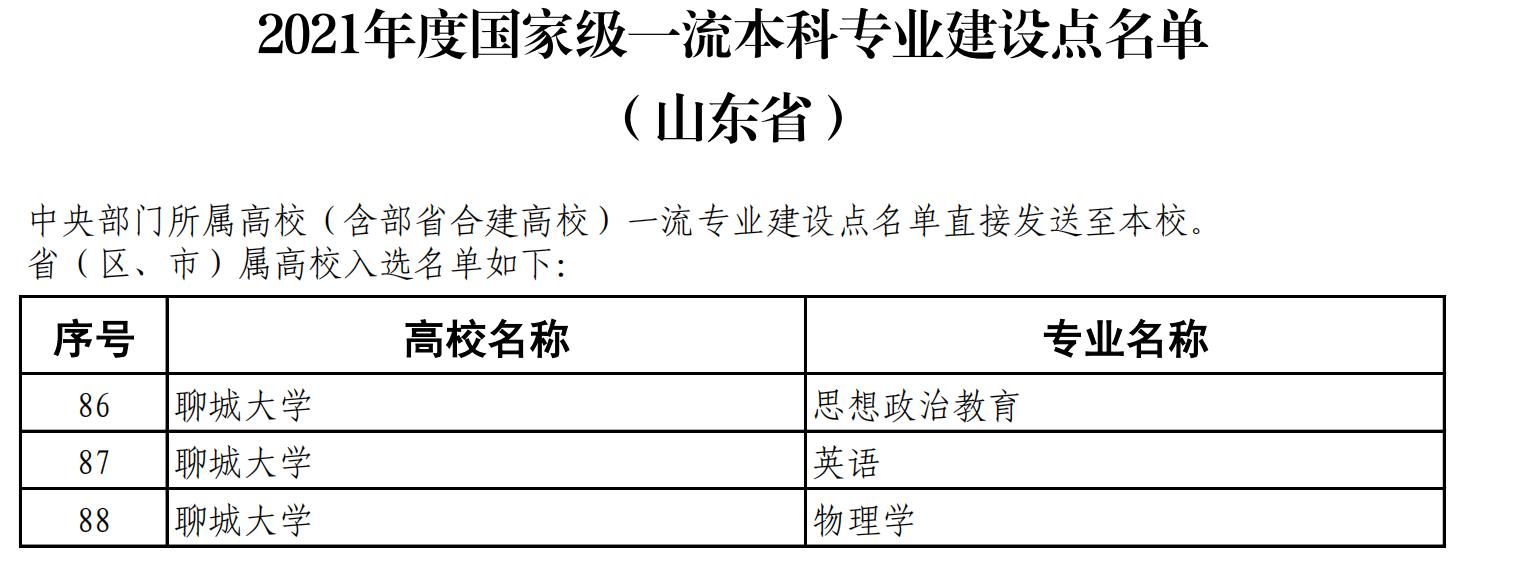 2021年度国家级一流本科专业建设点名单

（山东省）

中央部门所属高校（含部省合建高校）一流专业建设点名单直接发送至本校。
省（区、市）属高校入选名单如下:

| 序号 | 高校名称 | 专业名称 |
|---|---|---|
| 86 | 聊城大学 | 思想政治教育 |
| 87 | 聊城大学 | 英语 |
| 88 | 聊城大学 | 物理学 |